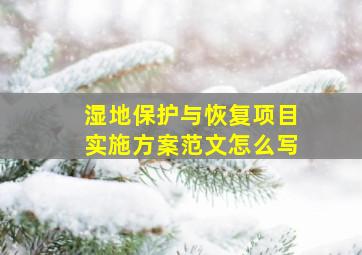 湿地保护与恢复项目
实施方案范文怎么写